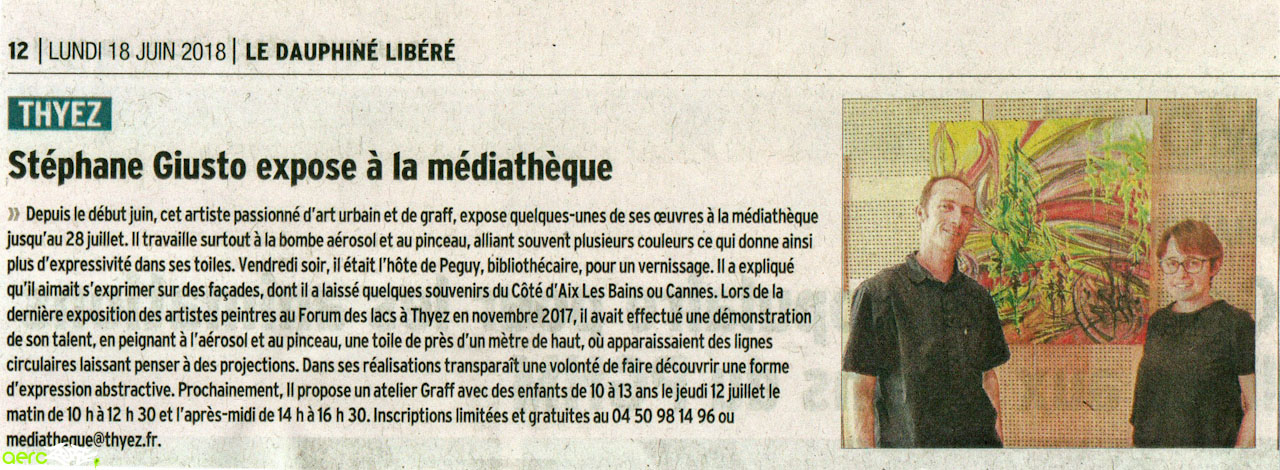 12 | LUNDI 18 JUIN 2018 | LE DAUPHINÉ LIBÉRÉ

THYEZ

Stéphane Giusto expose à la médiathèque

» Depuis le début juin, cet artiste passionné d'art urbain et de graff, expose quelques-unes de ses œuvres à la médiathèque jusqu'au 28 juillet. Il travaille surtout à la bombe aérosol et au pinceau, alliant souvent plusieurs couleurs ce qui donne ainsi plus d'expressivité dans ses toiles. Vendredi soir, il était l'hôte de Peguy, bibliothécaire, pour un vernissage. Il a expliqué qu'il aimait s'exprimer sur des façades, dont il a laissé quelques souvenirs du Côté d'Aix Les Bains ou Cannes. Lors de la dernière exposition des artistes peintres au Forum des lacs à Thyez en novembre 2017, il avait effectué une démonstration de son talent, en peignant à l'aérosol et au pinceau, une toile de près d'un mètre de haut, où apparaissaient des lignes circulaires laissant penser à des projections. Dans ses réalisations transparaît une volonté de faire découvrir une forme d'expression abstractive. Prochainement, Il propose un atelier Graff avec des enfants de 10 à 13 ans le jeudi 12 juillet le matin de 10 h à 12 h 30 et l'après-midi de 14 h à 16 h 30. Inscriptions limitées et gratuites au 04 50 98 14 96 ou mediatheque@thyez.fr.

aerc